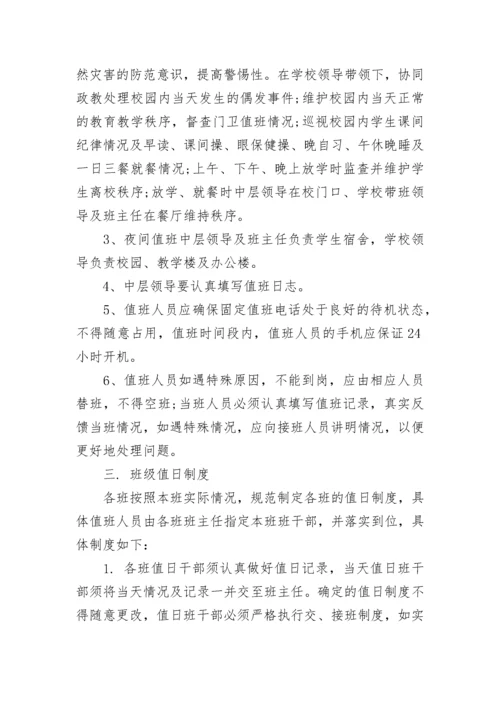 然灾害的防范意识，提高警惕性。在学校领导带领下，协同政教处理校园内当天发生的偶发事件;维护校园内当天正常的教育教学秩序，督查门卫值班情况;巡视校园内学生课间纪律情况及早读、课间操、眼保健操、晚自习、午休晚睡及一日三餐就餐情况;上午、下午、晚上放学时监查并维护学生离校秩序;放学、就餐时中层领导在校门口、学校带班领导及班主任在餐厅维持秩序。

3、夜间值班中层领导及班主任负责学生宿舍，学校领导负责校园、教学楼及办公楼。

4、中层领导要认真填写值班日志。

5、值班人员应确保固定值班电话处于良好的待机状态，不得随意占用，值班时间段内，值班人员的手机应保证24小时开机。

6、值班人员如遇特殊原因，不能到岗，应由相应人员替班，不得空班;当班人员必须认真填写值班记录，真实反馈当班情况，如遇特殊情况，应向接班人员讲明情况，以便更好地处理问题。

三. 班级值日制度

各班按照本班实际情况，规范制定各班的值日制度，具体值班人员由各班班主任指定本班班干部，并落实到位，具体制度如下:

1. 各班值日干部须认真做好值日记录，当天值日班干部须将当天情况及记录一并交至班主任。确定的值日制度不得随意更改，值日班干部必须严格执行交、接班制度，如实